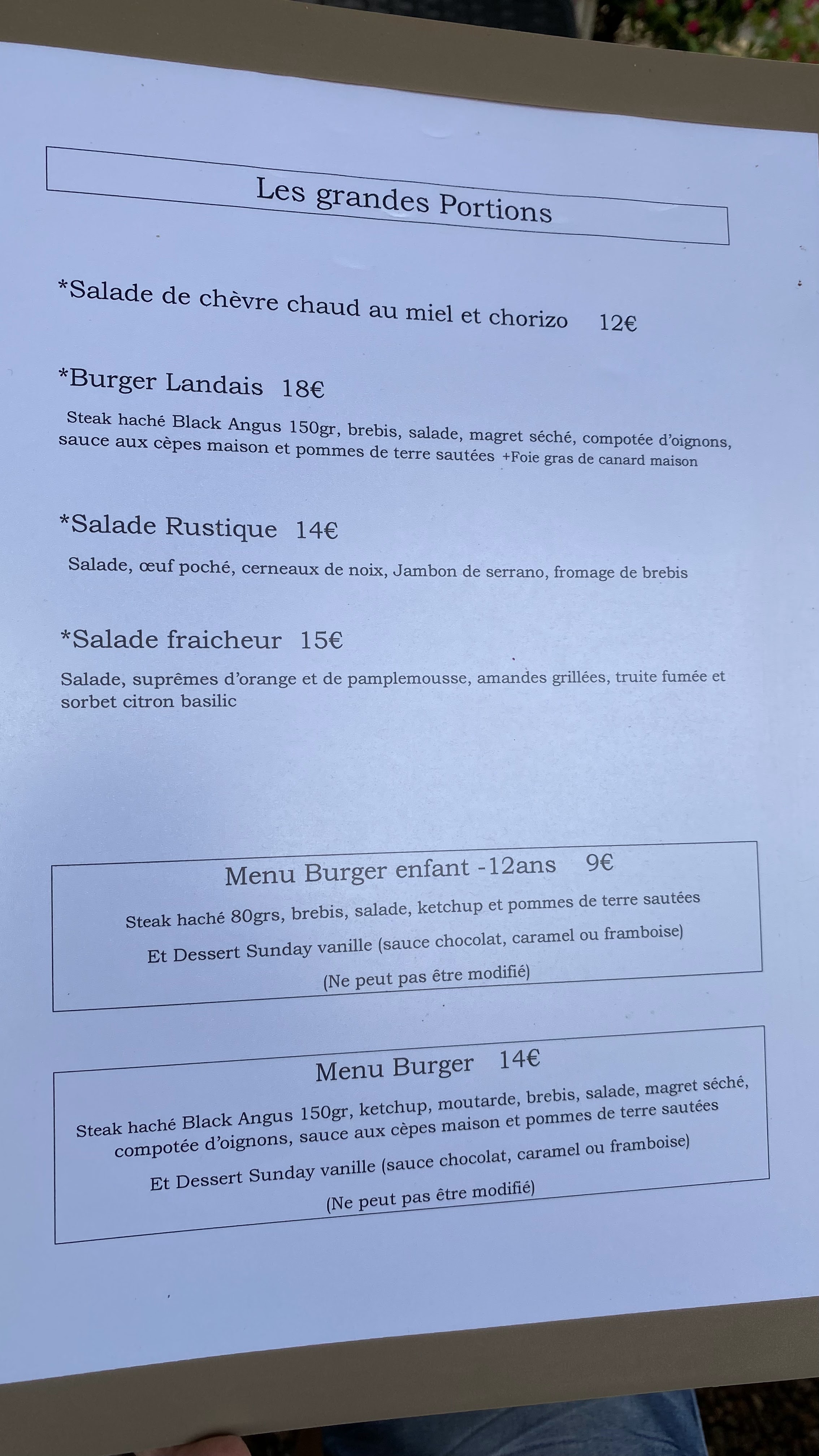 Les grandes Portions

*Salade de chèvre chaud au miel et chorizo 12€

*Burger Landais 18€

Steak haché Black Angus 150gr, brebis, salade, magret séché, compotée d'oignons, sauce aux cèpes maison et pommes de terre sautées +Foie gras de canard maison

*Salade Rustique 14€

Salade, œuf poché, cerneaux de noix, Jambon de serrano, fromage de brebis

*Salade fraicheur 15€

Salade, suprêmes d'orange et de pamplemousse, amandes grillées, truite fumée et sorbet citron basilic

Menu Burger enfant -12ans 9€

Steak haché 80grs, brebis, salade, ketchup et pommes de terre sautées

Et Dessert Sunday vanille (sauce chocolat, caramel ou framboise)

(Ne peut pas être modifié)

Menu Burger 14€

Steak haché Black Angus 150gr, ketchup, moutarde, brebis, salade, magret séché, compotée d'oignons, sauce aux cèpes maison et pommes de terre sautées

Et Dessert Sunday vanille (sauce chocolat, caramel ou framboise)

(Ne peut pas être modifié)